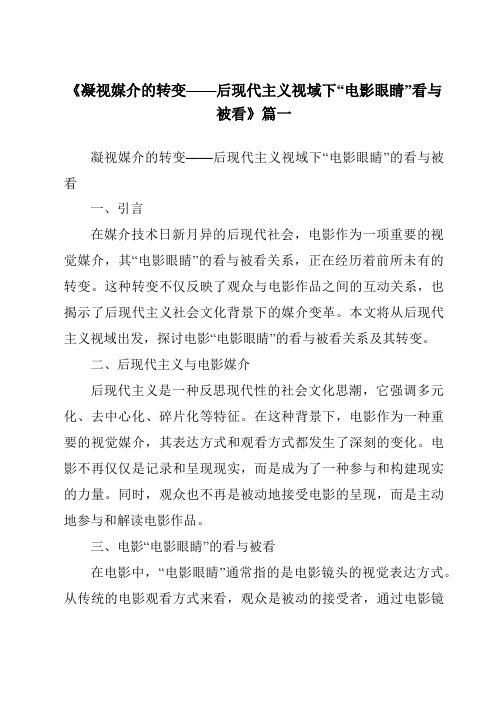 《凝视媒介的转变——后现代主义视域下“电影眼睛”看与被看》篇一

凝视媒介的转变——后现代主义视域下“电影眼睛”的看与被看

一、引言

在媒介技术日新月异的后现代社会，电影作为一项重要的视觉媒介，其“电影眼睛”的看与被看关系，正在经历着前所未有的转变。这种转变不仅反映了观众与电影作品之间的互动关系，也揭示了后现代主义社会文化背景下的媒介变革。本文将从后现代主义视域出发，探讨电影“电影眼睛”的看与被看关系及其转变。

二、后现代主义与电影媒介

后现代主义是一种反思现代性的社会文化思潮，它强调多元化、去中心化、碎片化等特征。在这种背景下，电影作为一种重要的视觉媒介，其表达方式和观看方式都发生了深刻的变化。电影不再仅仅是记录和呈现现实，而是成为了一种参与和构建现实的力量。同时，观众也不再是被动地接受电影的呈现，而是主动地参与和解读电影作品。

三、电影“电影眼睛”的看与被看

在电影中，“电影眼睛”通常指的是电影镜头的视觉表达方式。从传统的电影观看方式来看，观众是被动的接受者，通过电影镜